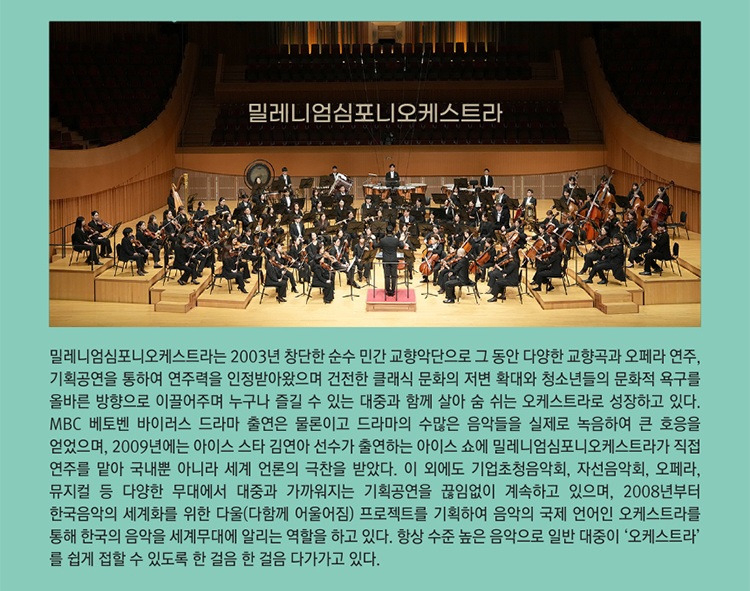 밀레니엄심포니오케스트라

밀레니엄심포니오케스트라는 2003년 창단한 순수 민간 교향악단으로 그 동안 다양한 교향곡과 오페라 연주, 기획공연을 통하여 연주력을 인정받아왔으며 건전한 클래식 문화의 저변 확대와 청소년들의 문화적 욕구를 올바른 방향으로 이끌어주며 누구나 즐길 수 있는 대중과 함께 살아 숨 쉬는 오케스트라로 성장하고 있다. MBC 베토벤 바이러스 드라마 출연은 물론이고 드라마의 수많은 음악들을 실제로 녹음하여 큰 호응을 얻었으며, 2009년에는 아이스 스타 김연아 선수가 출연하는 아이스 쇼에 밀레니엄심포니오케스트라가 직접 연주를 맡아 국내뿐 아니라 세계 언론의 극찬을 받았다. 이 외에도 기업초청음악회, 자선음악회, 오페라, 뮤지컬 등 다양한 무대에서 대중과 가까워지는 기획공연을 끊임없이 계속하고 있으며, 2008년부터 한국음악의 세계화를 위한 다울(다함께 어울어짐) 프로젝트를 기획하여 음악의 국제 언어인 오케스트라를 통해 한국의 음악을 세계무대에 알리는 역할을 하고 있다. 항상 수준 높은 음악으로 일반 대중이 '오케스트라'를 쉽게 접할 수 있도록 한 걸음 한 걸음 다가가고 있다.